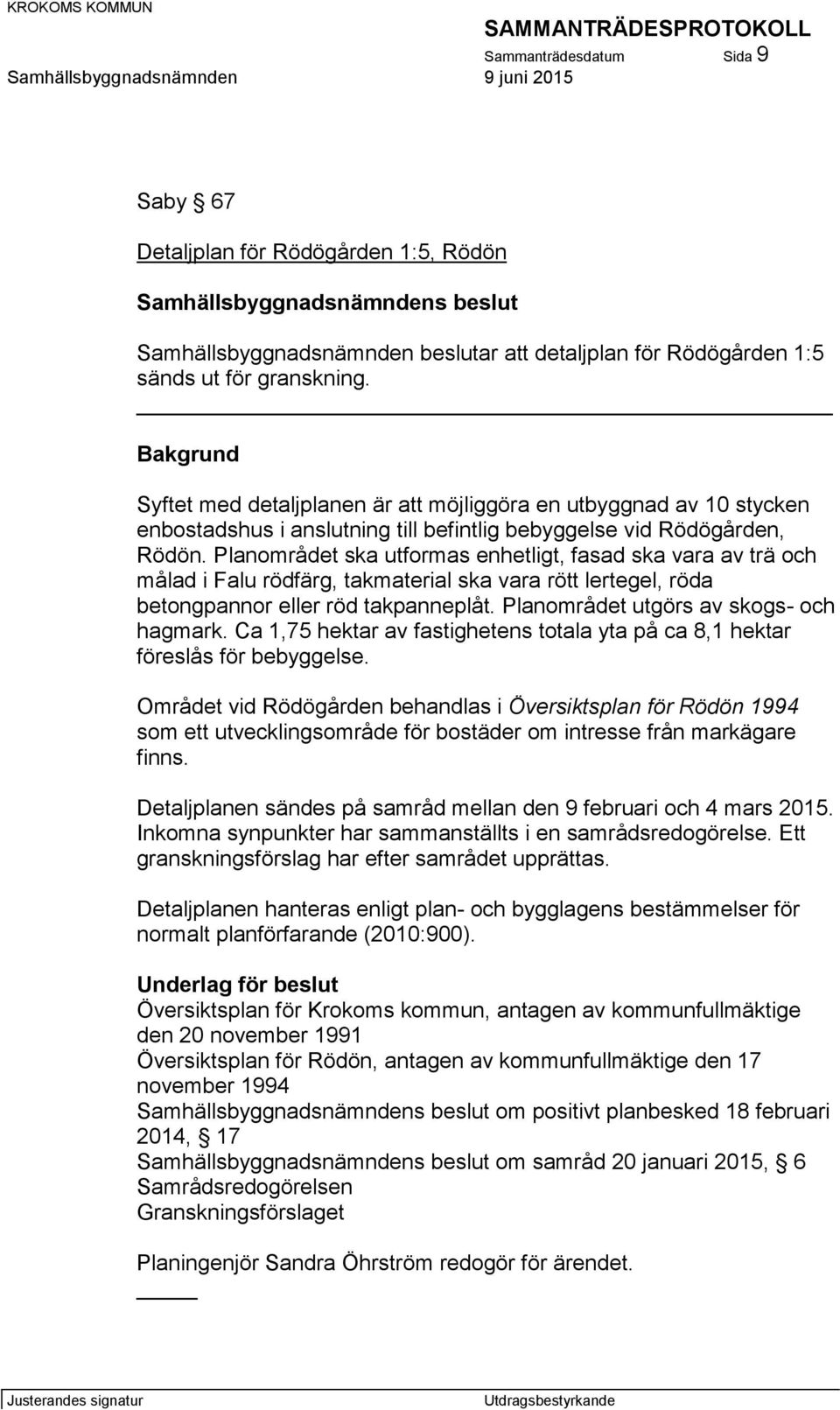 KROKOMS KOMMUN

SAMMANTRÄDESPROTOKOLL

Sammanträdesdatum Sida 9

Samhällsbyggnadsnämnden 9 juni 2015

Saby 67

Detaljplan för Rödögården 1:5, Rödön

Samhällsbyggnadsnämndens beslut

Samhällsbyggnadsnämnden beslutar att detaljplan för Rödögården 1:5 sänds ut för granskning.

Bakgrund

Syftet med detaljplanen är att möjliggöra en utbyggnad av 10 stycken enbostadshus i anslutning till befintlig bebyggelse vid Rödögården, Rödön. Planområdet ska utformas enhetligt, fasad ska vara av trä och målad i Falu rödfärg, takmaterial ska vara rött lertegel, röda betongpannor eller röd takpanneplåt. Planområdet utgörs av skogs- och hagmark. Ca 1,75 hektar av fastighetens totala yta på ca 8,1 hektar föreslås för bebyggelse.

Området vid Rödögården behandlas i Översiktsplan för Rödön 1994 som ett utvecklingsområde för bostäder om intresse från markägare finns.

Detaljplanen sändes på samråd mellan den 9 februari och 4 mars 2015. Inkomna synpunkter har sammanställts i en samrådsredogörelse. Ett granskningsförslag har efter samrådet upprättas.

Detaljplanen hanteras enligt plan- och bygglagens bestämmelser för normalt planförfarande (2010:900).

Underlag för beslut
Översiktsplan för Krokoms kommun, antagen av kommunfullmäktige den 20 november 1991
Översiktsplan för Rödön, antagen av kommunfullmäktige den 17 november 1994
Samhällsbyggnadsnämndens beslut om positivt planbesked 18 februari 2014, 17
Samhällsbyggnadsnämndens beslut om samråd 20 januari 2015, 6
Samrådsredogörelsen
Granskningsförslaget

Planingenjör Sandra Öhrström redogör för ärendet.

Justerandes signatur Utdragsbestyrkande